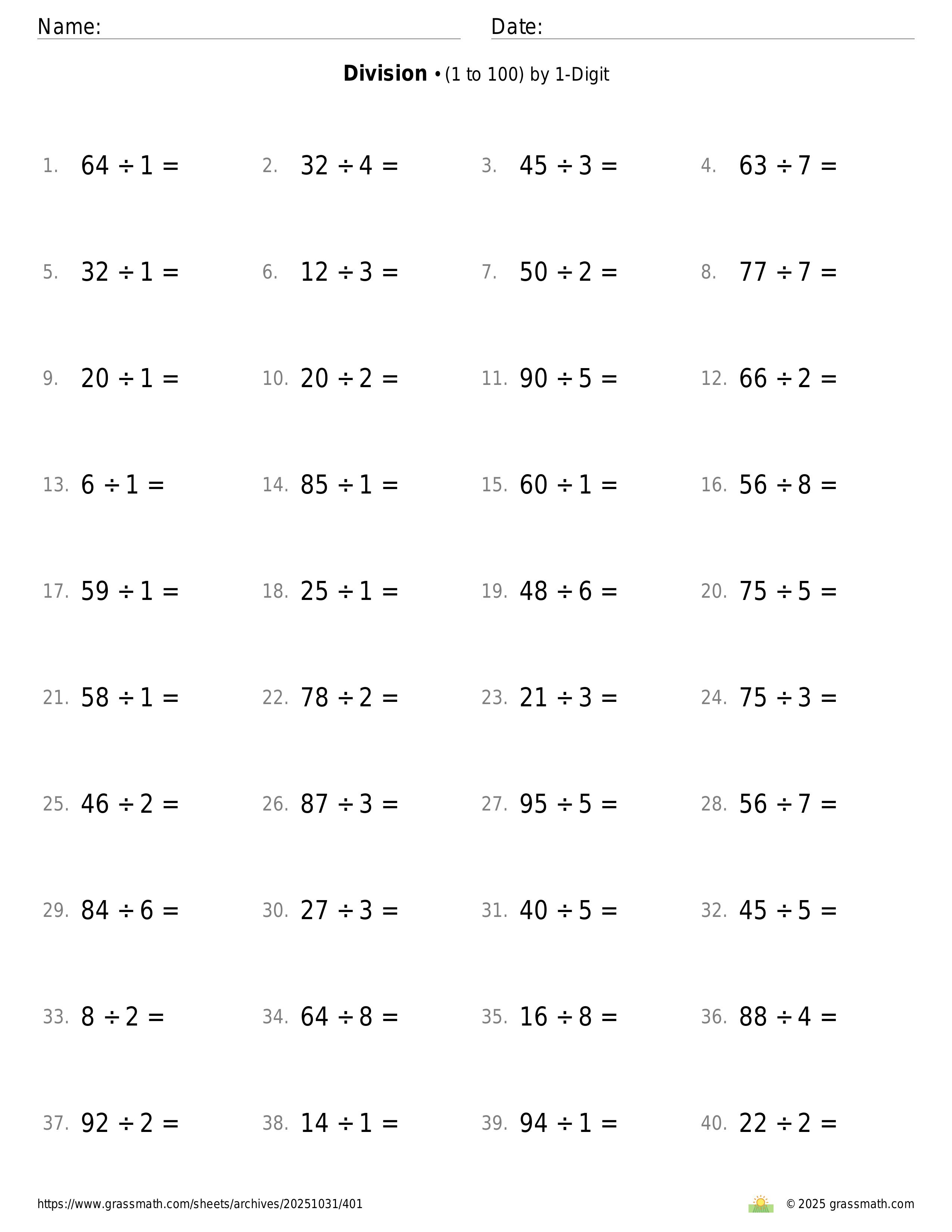 Name: Date:

**Division** • (1 to 100) by 1-Digit

1. $64 \div 1 =$
2. $32 \div 4 =$
3. $45 \div 3 =$
4. $63 \div 7 =$

5. $32 \div 1 =$
6. $12 \div 3 =$
7. $50 \div 2 =$
8. $77 \div 7 =$

9. $20 \div 1 =$
10. $20 \div 2 =$
11. $90 \div 5 =$
12. $66 \div 2 =$

13. $6 \div 1 =$
14. $85 \div 1 =$
15. $60 \div 1 =$
16. $56 \div 8 =$

17. $59 \div 1 =$
18. $25 \div 1 =$
19. $48 \div 6 =$
20. $75 \div 5 =$

21. $58 \div 1 =$
22. $78 \div 2 =$
23. $21 \div 3 =$
24. $75 \div 3 =$

25. $46 \div 2 =$
26. $87 \div 3 =$
27. $95 \div 5 =$
28. $56 \div 7 =$

29. $84 \div 6 =$
30. $27 \div 3 =$
31. $40 \div 5 =$
32. $45 \div 5 =$

33. $8 \div 2 =$
34. $64 \div 8 =$
35. $16 \div 8 =$
36. $88 \div 4 =$

37. $92 \div 2 =$
38. $14 \div 1 =$
39. $94 \div 1 =$
40. $22 \div 2 =$

https://www.grassmath.com/sheets/archives/20251031/401
© 2025 grassmath.com